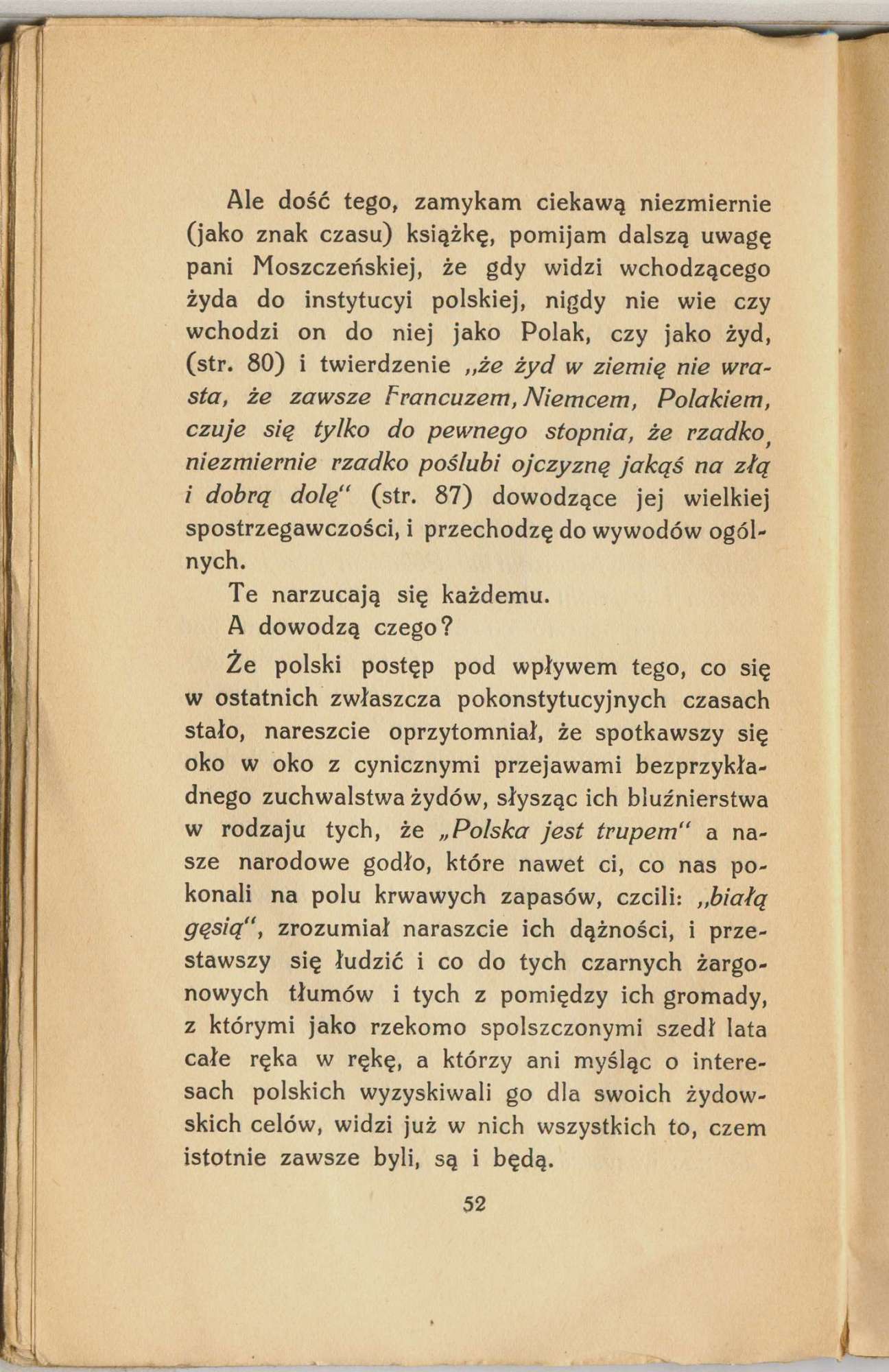 Ale dość tego, zamykam ciekawą niezmiernie (jako znak czasu) książkę, pomijam dalszą uwagę pani Moszczeńskiej, że gdy widzi wchodzącego żyda do instytucyi polskiej, nigdy nie wie czy wchodzi on do niej jako Polak, czy jako żyd, (str. 80) i twierdzenie „że żyd w ziemię nie wrasta, że zawsze Francuzem, Niemcem, Polakiem, czuje się tylko do pewnego stopnia, że rzadko, niezmiernie rzadko poślubi ojczyznę jakąś na złą i dobrą dolę“ (str. 87) dowodzące jej wielkiej spostrzegawczości, i przechodzę do wywodów ogólnych.

Te narzucają się każdemu.

A dowodzą czego?

Że polski postęp pod wpływem tego, co się w ostatnich zwłaszcza pokonstytucyjnych czasach stało, nareszcie oprzytomniał, że spotkawszy się oko w oko z cynicznymi przejawami bezprzykładnego zuchwalstwa żydów, słysząc ich bluźnierstwa w rodzaju tych, że „Polska jest trupem“ a nasze narodowe godło, które nawet ci, co nas pokonali na polu krwawych zapasów, czcili: „białą gęsią“, zrozumiał naraszcie ich dążności, i przestawszy się łudzić i co do tych czarnych żargonowych tłumów i tych z pomiędzy ich gromady, z którymi jako rzekomo spolszczonymi szedł lata całe ręka w rękę, a którzy ani myśląc o interesach polskich wyzyskiwali go dla swoich żydowskich celów, widzi już w nich wszystkich to, czem istotnie zawsze byli, są i będą.

52